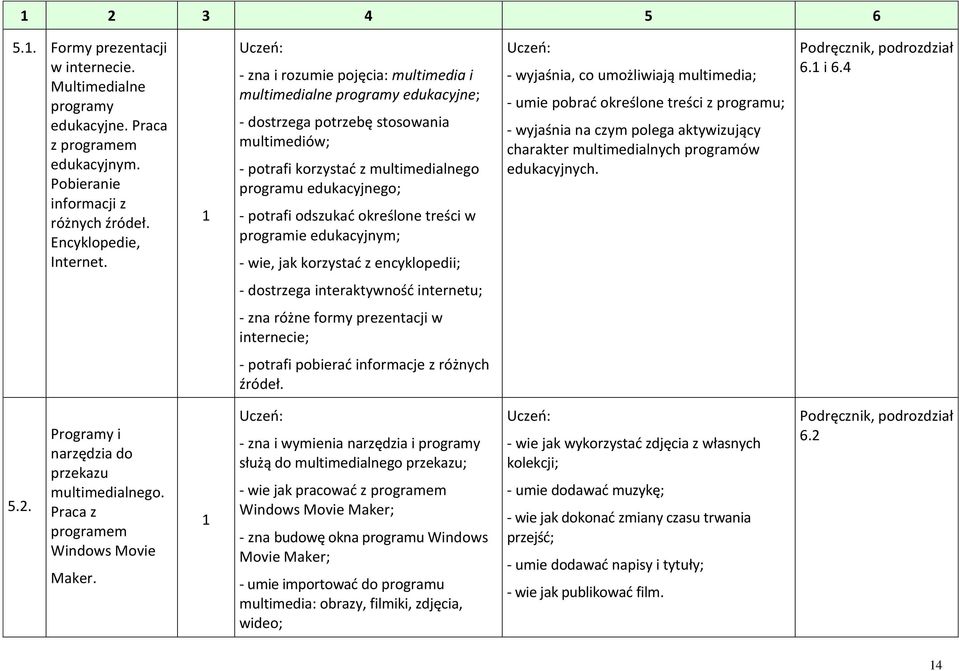 | 1 | 2 | 3 | 4 | 5 | 6 |
|---|---|---|---|---|---|
| 5.1. | Formy prezentacji w internecie. Multimedialne programy edukacyjne. Praca z programem edukacyjnym. Pobieranie informacji z różnych źródeł. Encyklopedie, Internet. | 1 | Uczeń: - zna i rozumie pojęcia: multimedia i multimedialne programy edukacyjne; - dostrzega potrzebę stosowania multimediów; - potrafi korzystać z multimedialnego programu edukacyjnego; - potrafi odszukać określone treści w programie edukacyjnym; - wie, jak korzystać z encyklopedii; - dostrzega interaktywność internetu; - zna różne formy prezentacji w internecie; - potrafi pobierać informacje z różnych źródeł. | Uczeń: - wyjaśnia, co umożliwiają multimedia; - umie pobrać określone treści z programu; - wyjaśnia na czym polega aktywizujący charakter multimedialnych programów edukacyjnych. | Podręcznik, podrozdział 6.1 i 6.4 |
| 5.2. | Programy i narzędzia do przekazu multimedialnego. Praca z programem Windows Movie Maker. | 1 | Uczeń: - zna i wymienia narzędzia i programy służą do multimedialnego przekazu; - wie jak pracować z programem Windows Movie Maker; - zna budowę okna programu Windows Movie Maker; - umie importować do programu multimedia: obrazy, filmiki, zdjęcia, wideo; | Uczeń: - wie jak wykorzystać zdjęcia z własnych kolekcji; - umie dodawać muzykę; - wie jak dokonać zmiany czasu trwania przejść; - umie dodawać napisy i tytuły; - wie jak publikować film. | Podręcznik, podrozdział 6.2 |

14